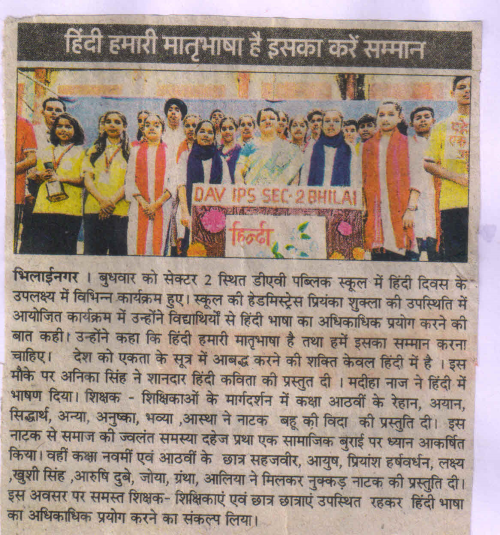 हिंदी हमारी मातृभाषा है इसका करें सम्मान

DAV IPS SEC-2 BHILAI

हिन्दी

भिलाईनगर । बुधवार को सेक्टर 2 स्थित डीएवी पब्लिक स्कूल में हिंदी दिवस के उपलक्ष्य में विभिन्न कार्यक्रम हुए। स्कूल की हेडमिस्ट्रेस प्रियंका शुक्ला की उपस्थिति में आयोजित कार्यक्रम में उन्होंने विद्यार्थियों से हिंदी भाषा का अधिकाधिक प्रयोग करने की बात कही। उन्होंने कहा कि हिंदी हमारी मातृभाषा है तथा हमें इसका सम्मान करना चाहिए। देश को एकता के सूत्र में आबद्ध करने की शक्ति केवल हिंदी में है । इस मौके पर अनिका सिंह ने शानदार हिंदी कविता की प्रस्तुत दी । मदीहा नाज ने हिंदी में भाषण दिया। शिक्षक - शिक्षिकाओं के मार्गदर्शन में कक्षा आठवीं के रेहान, अयान, सिद्धार्थ, अन्या, अनुष्का, भव्या ,आस्था ने नाटक बहू की विदा की प्रस्तुति दी। इस नाटक से समाज की ज्वलंत समस्या दहेज प्रथा एक सामाजिक बुराई पर ध्यान आकर्षित किया। वहीं कक्षा नवमीं एवं आठवीं के छात्र सहजवीर, आयुष, प्रियांश हर्षवर्धन, लक्ष्य ,खुशी सिंह ,आरुषि दुबे, जोया, ग्रंथा, आलिया ने मिलकर नुक्कड़ नाटक की प्रस्तुति दी। इस अवसर पर समस्त शिक्षक- शिक्षिकाएं एवं छात्र छात्राएं उपस्थित रहकर हिंदी भाषा का अधिकाधिक प्रयोग करने का संकल्प लिया।